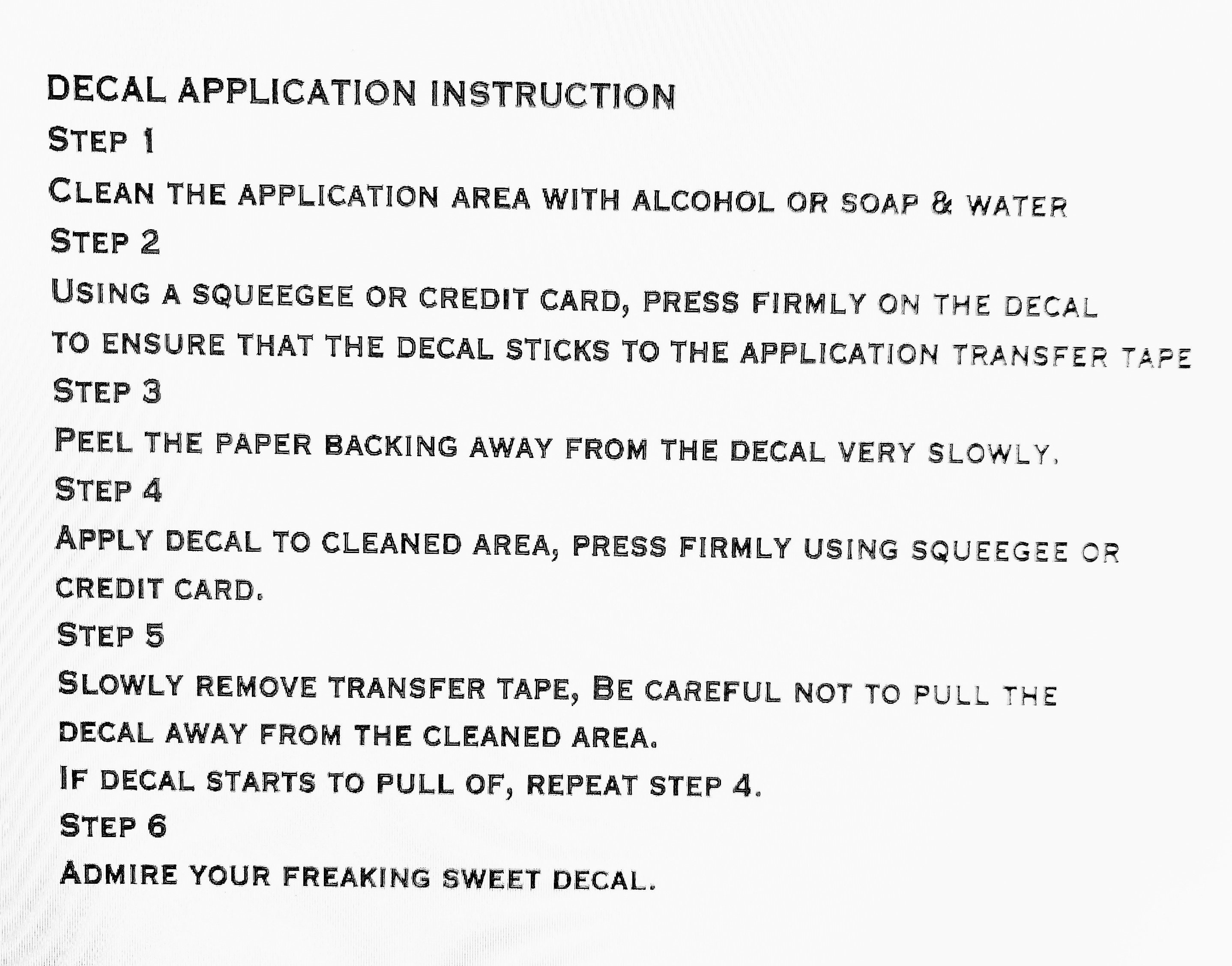 DECAL APPLICATION INSTRUCTION

STEP 1

CLEAN THE APPLICATION AREA WITH ALCOHOL OR SOAP & WATER

STEP 2

USING A SQUEEGEE OR CREDIT CARD, PRESS FIRMLY ON THE DECAL TO ENSURE THAT THE DECAL STICKS TO THE APPLICATION TRANSFER TAPE

STEP 3

PEEL THE PAPER BACKING AWAY FROM THE DECAL VERY SLOWLY.

STEP 4

APPLY DECAL TO CLEANED AREA, PRESS FIRMLY USING SQUEEGEE OR CREDIT CARD.

STEP 5

SLOWLY REMOVE TRANSFER TAPE, BE CAREFUL NOT TO PULL THE DECAL AWAY FROM THE CLEANED AREA.

IF DECAL STARTS TO PULL OF, REPEAT STEP 4.

STEP 6

ADMIRE YOUR FREAKING SWEET DECAL.